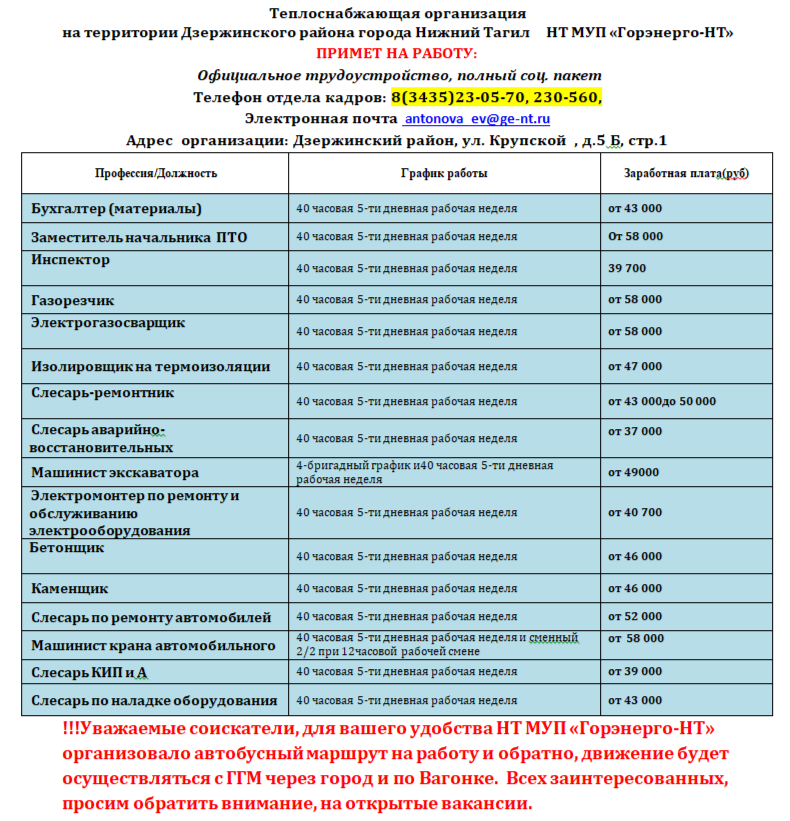 Теплоснабжающая организация
на территории Дзержинского района города Нижний Тагил НТ МУП «Горэнерго-НТ»
ПРИМЕТ НА РАБОТУ:
Официальное трудоустройство, полный соц. пакет
Телефон отдела кадров: 8(3435)23-05-70, 230-560,
Электронная почта antonova_ev@ge-nt.ru
Адрес организации: Дзержинский район, ул. Крупской , д.5 Б, стр.1

| Профессия/Должность | График работы | Заработная плата(руб) |
|---|---|---|
| Бухгалтер (материалы) | 40 часовая 5-ти дневная рабочая неделя | от 43 000 |
| Заместитель начальника ПТО | 40 часовая 5-ти дневная рабочая неделя | От 58 000 |
| Инспектор | 40 часовая 5-ти дневная рабочая неделя | 39 700 |
| Газорезчик | 40 часовая 5-ти дневная рабочая неделя | от 58 000 |
| Электрогазосварщик | 40 часовая 5-ти дневная рабочая неделя | от 58 000 |
| Изолировщик на термоизоляции | 40 часовая 5-ти дневная рабочая неделя | от 47 000 |
| Слесарь-ремонтник | 40 часовая 5-ти дневная рабочая неделя | от 43 000до 50 000 |
| Слесарь аварийно-восстановительных | 40 часовая 5-ти дневная рабочая неделя | от 37 000 |
| Машинист экскаватора | 4-бригадный график и40 часовая 5-ти дневная рабочая неделя | от 49000 |
| Электромонтер по ремонту и обслуживанию электрооборудования | 40 часовая 5-ти дневная рабочая неделя | от 40 700 |
| Бетонщик | 40 часовая 5-ти дневная рабочая неделя | от 46 000 |
| Каменщик | 40 часовая 5-ти дневная рабочая неделя | от 46 000 |
| Слесарь по ремонту автомобилей | 40 часовая 5-ти дневная рабочая неделя | от 52 000 |
| Машинист крана автомобильного | 40 часовая 5-ти дневная рабочая неделя и сменный 2/2 при 12часовой рабочей смене | от 58 000 |
| Слесарь КИП и А | 40 часовая 5-ти дневная рабочая неделя | от 39 000 |
| Слесарь по наладке оборудования | 40 часовая 5-ти дневная рабочая неделя | от 43 000 |

!!!Уважаемые соискатели, для вашего удобства НТ МУП «Горэнерго-НТ» организовало автобусный маршрут на работу и обратно, движение будет осуществляться с ГГМ через город и по Вагонке. Всех заинтересованных, просим обратить внимание, на открытые вакансии.